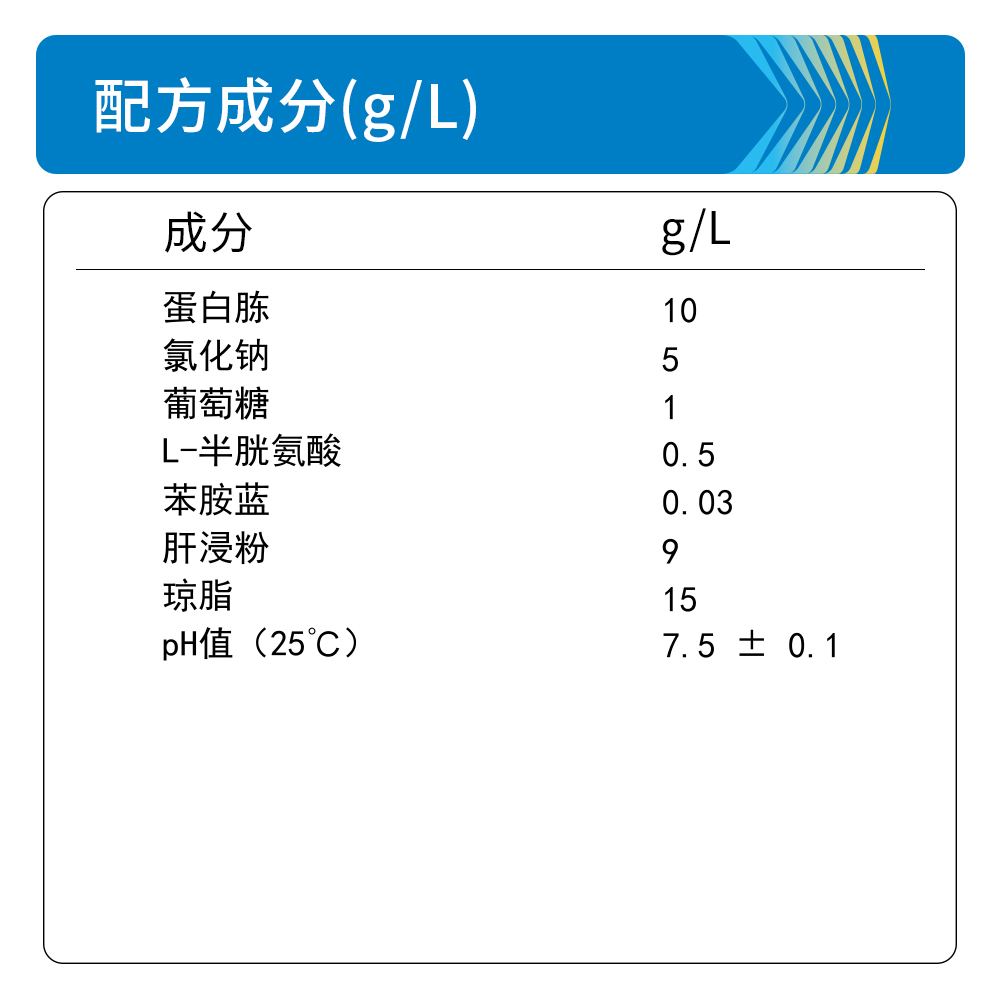 配方成分(g/L)

| 成分 | g/L |
|---|---|
| 蛋白胨 | 10 |
| 氯化钠 | 5 |
| 葡萄糖 | 1 |
| L-半胱氨酸 | 0.5 |
| 苯胺蓝 | 0.03 |
| 肝浸粉 | 9 |
| 琼脂 | 15 |
| pH值（25℃） | 7.5 ± 0.1 |